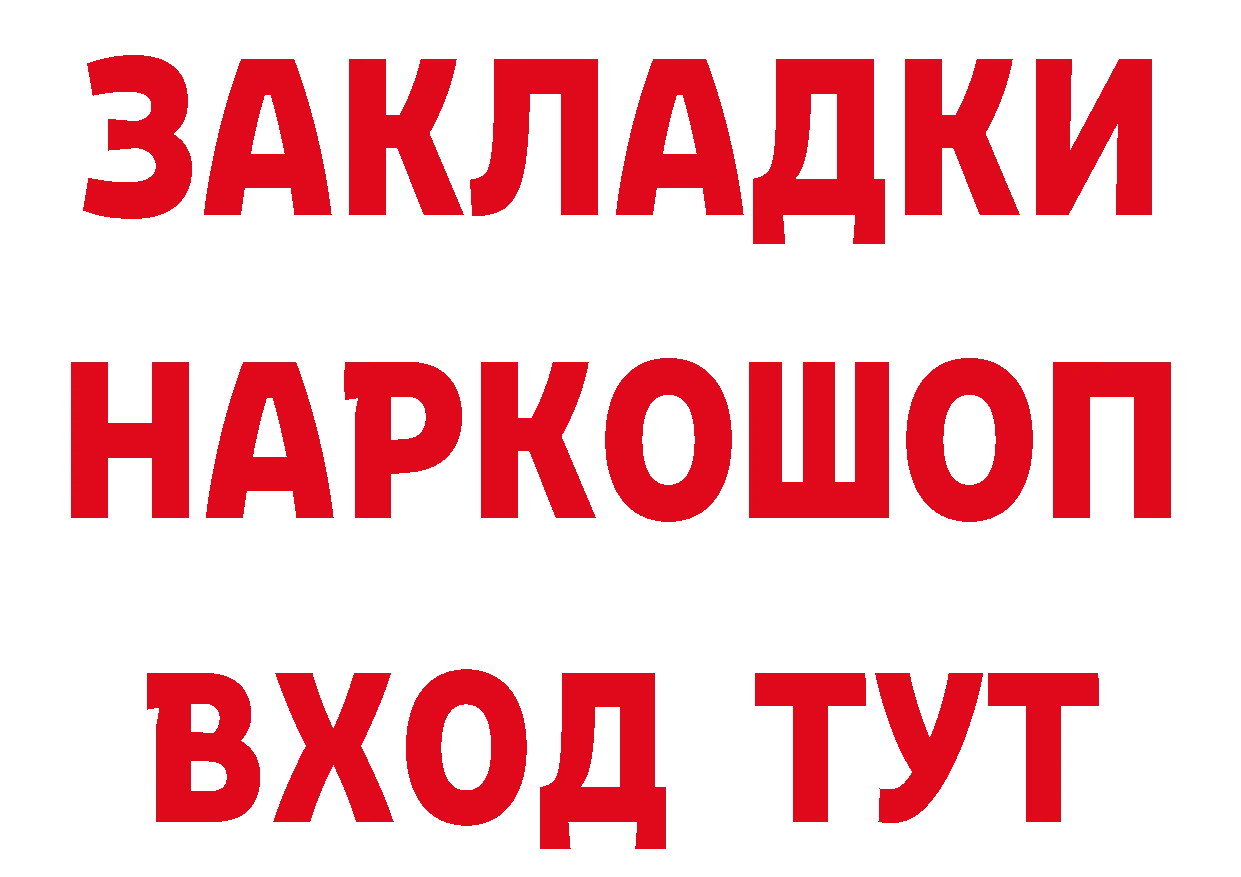 ЗАКЛАДКИ НАРКОШОП ВХОД ТУТ